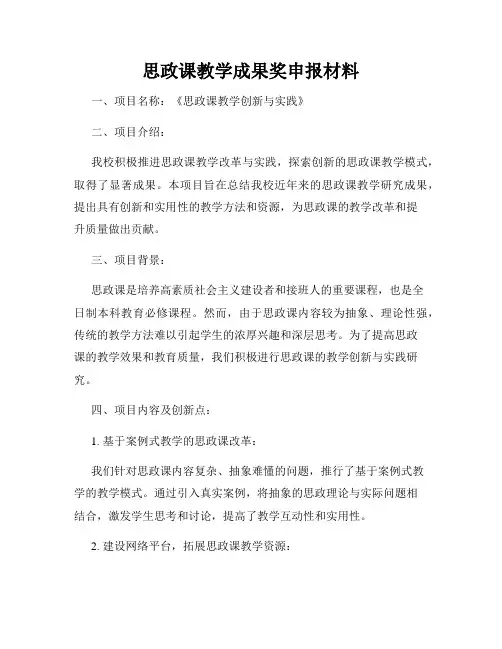 思政课教学成果奖申报材料

一、项目名称：《思政课教学创新与实践》

二、项目介绍：

我校积极推进思政课教学改革与实践，探索创新的思政课教学模式，取得了显著成果。本项目旨在总结我校近年来的思政课教学研究成果，提出具有创新和实用性的教学方法和资源，为思政课的教学改革和提升质量做出贡献。

三、项目背景：

思政课是培养高素质社会主义建设者和接班人的重要课程，也是全日制本科教育必修课程。然而，由于思政课内容较为抽象、理论性强，传统的教学方法难以引起学生的浓厚兴趣和深层思考。为了提高思政课的教学效果和教育质量，我们积极进行思政课的教学创新与实践研究。

四、项目内容及创新点：

1. 基于案例式教学的思政课改革：

我们针对思政课内容复杂、抽象难懂的问题，推行了基于案例式教学的教学模式。通过引入真实案例，将抽象的思政理论与实际问题相结合，激发学生思考和讨论，提高了教学互动性和实用性。

2. 建设网络平台，拓展思政课教学资源：